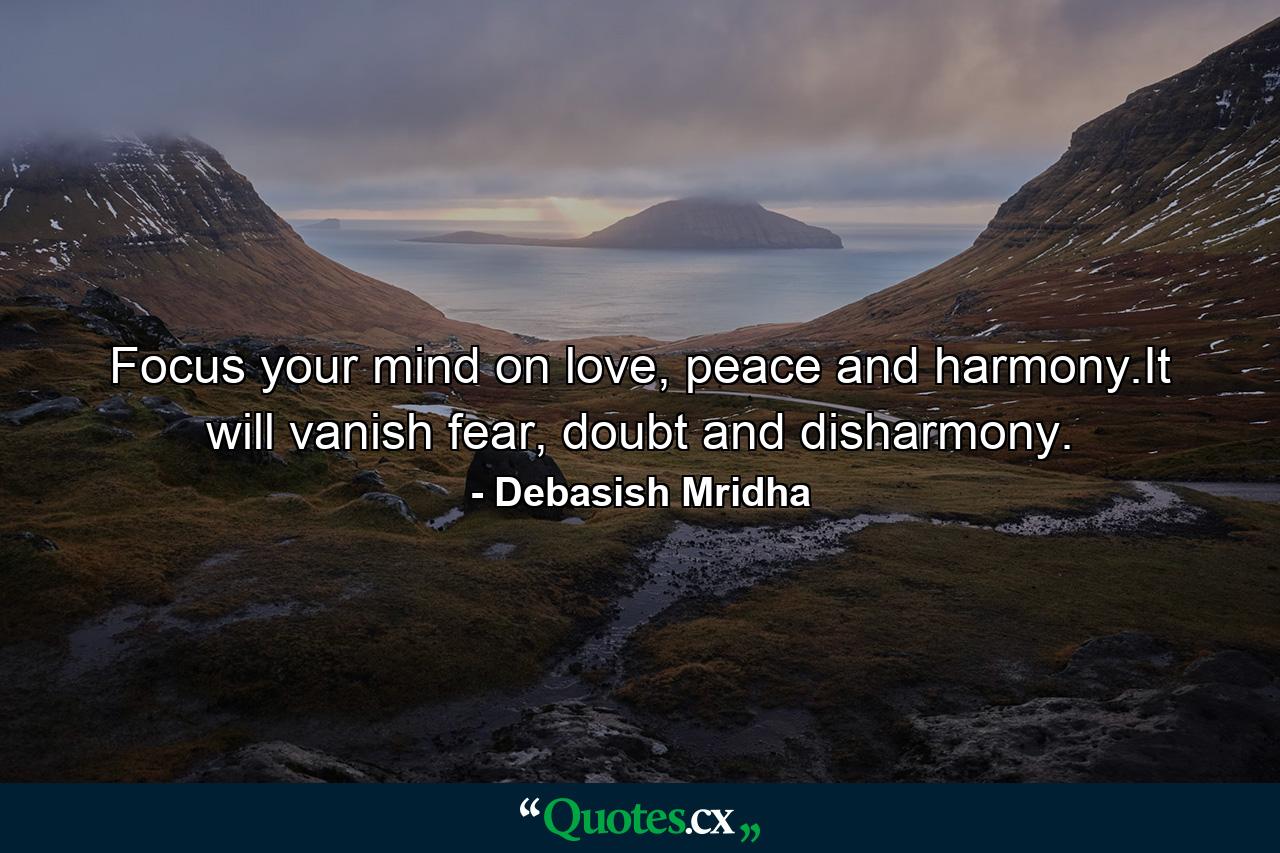 Focus your mind on love, peace and harmony.It will vanish fear, doubt and disharmony.

- Debasish Mridha

“Quotes.cx„